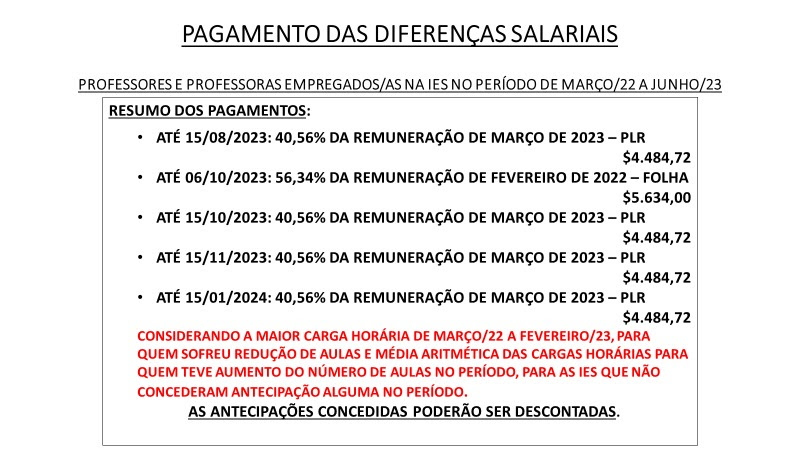 PAGAMENTO DAS DIFERENÇAS SALARIAIS

PROFESSORES E PROFESSORAS EMPREGADOS/AS NA IES NO PERÍODO DE MARÇO/22 A JUNHO/23

RESUMO DOS PAGAMENTOS:

• ATÉ 15/08/2023: 40,56% DA REMUNERAÇÃO DE MARÇO DE 2023 – PLR $4.484,72
• ATÉ 06/10/2023: 56,34% DA REMUNERAÇÃO DE FEVEREIRO DE 2022 – FOLHA $5.634,00
• ATÉ 15/10/2023: 40,56% DA REMUNERAÇÃO DE MARÇO DE 2023 – PLR $4.484,72
• ATÉ 15/11/2023: 40,56% DA REMUNERAÇÃO DE MARÇO DE 2023 – PLR $4.484,72
• ATÉ 15/01/2024: 40,56% DA REMUNERAÇÃO DE MARÇO DE 2023 – PLR $4.484,72

CONSIDERANDO A MAIOR CARGA HORÁRIA DE MARÇO/22 A FEVEREIRO/23, PARA QUEM SOFREU REDUÇÃO DE AULAS E MÉDIA ARITMÉTICA DAS CARGAS HORÁRIAS PARA QUEM TEVE AUMENTO DO NÚMERO DE AULAS NO PERÍODO, PARA AS IES QUE NÃO CONCEDERAM ANTECIPAÇÃO ALGUMA NO PERÍODO.

AS ANTECIPAÇÕES CONCEDIDAS PODERÃO SER DESCONTADAS.